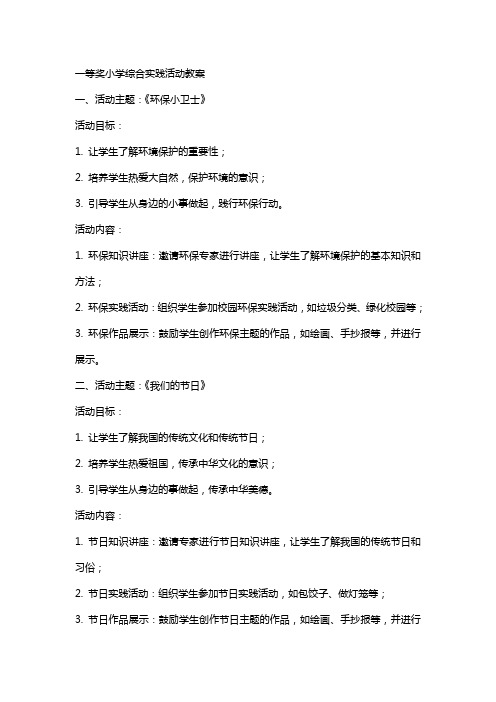 一等奖小学综合实践活动教案

一、活动主题：《环保小卫士》

活动目标：

1. 让学生了解环境保护的重要性；

2. 培养学生热爱大自然，保护环境的意识；

3. 引导学生从身边的小事做起，践行环保行动。

活动内容：

1. 环保知识讲座：邀请环保专家进行讲座，让学生了解环境保护的基本知识和方法；

2. 环保实践活动：组织学生参加校园环保实践活动，如垃圾分类、绿化校园等；

3. 环保作品展示：鼓励学生创作环保主题的作品，如绘画、手抄报等，并进行展示。

二、活动主题：《我们的节日》

活动目标：

1. 让学生了解我国的传统文化和传统节日；

2. 培养学生热爱祖国，传承中华文化的意识；

3. 引导学生从身边的事做起，传承中华美德。

活动内容：

1. 节日知识讲座：邀请专家进行节日知识讲座，让学生了解我国的传统节日和习俗；

2. 节日实践活动：组织学生参加节日实践活动，如包饺子、做灯笼等；

3. 节日作品展示：鼓励学生创作节日主题的作品，如绘画、手抄报等，并进行